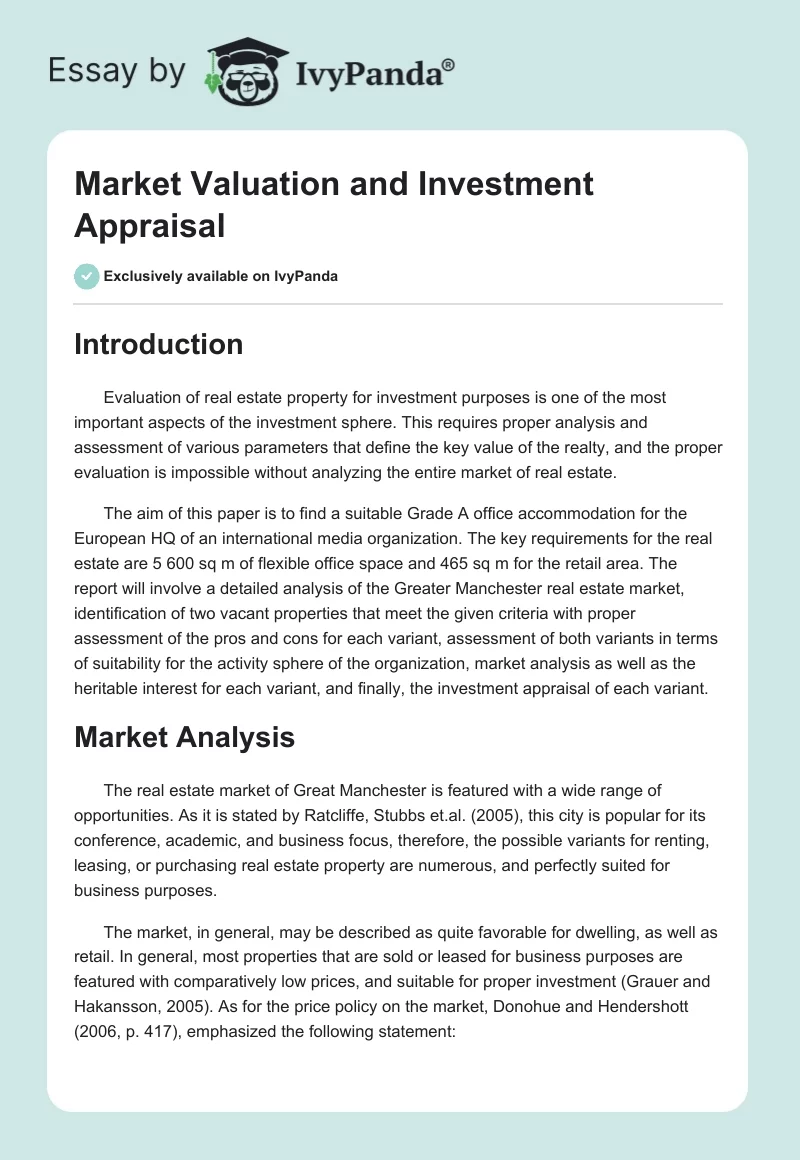 Essay by IvyPanda®

Market Valuation and Investment Appraisal

Exclusively available on IvyPanda

Introduction

Evaluation of real estate property for investment purposes is one of the most important aspects of the investment sphere. This requires proper analysis and assessment of various parameters that define the key value of the realty, and the proper evaluation is impossible without analyzing the entire market of real estate.

The aim of this paper is to find a suitable Grade A office accommodation for the European HQ of an international media organization. The key requirements for the real estate are 5 600 sq m of flexible office space and 465 sq m for the retail area. The report will involve a detailed analysis of the Greater Manchester real estate market, identification of two vacant properties that meet the given criteria with proper assessment of the pros and cons for each variant, assessment of both variants in terms of suitability for the activity sphere of the organization, market analysis as well as the heritable interest for each variant, and finally, the investment appraisal of each variant.

Market Analysis

The real estate market of Great Manchester is featured with a wide range of opportunities. As it is stated by Ratcliffe, Stubbs et.al. (2005), this city is popular for its conference, academic, and business focus, therefore, the possible variants for renting, leasing, or purchasing real estate property are numerous, and perfectly suited for business purposes.

The market, in general, may be described as quite favorable for dwelling, as well as retail. In general, most properties that are sold or leased for business purposes are featured with comparatively low prices, and suitable for proper investment (Grauer and Hakansson, 2005). As for the price policy on the market, Donohue and Hendershott (2006, p. 417), emphasized the following statement: